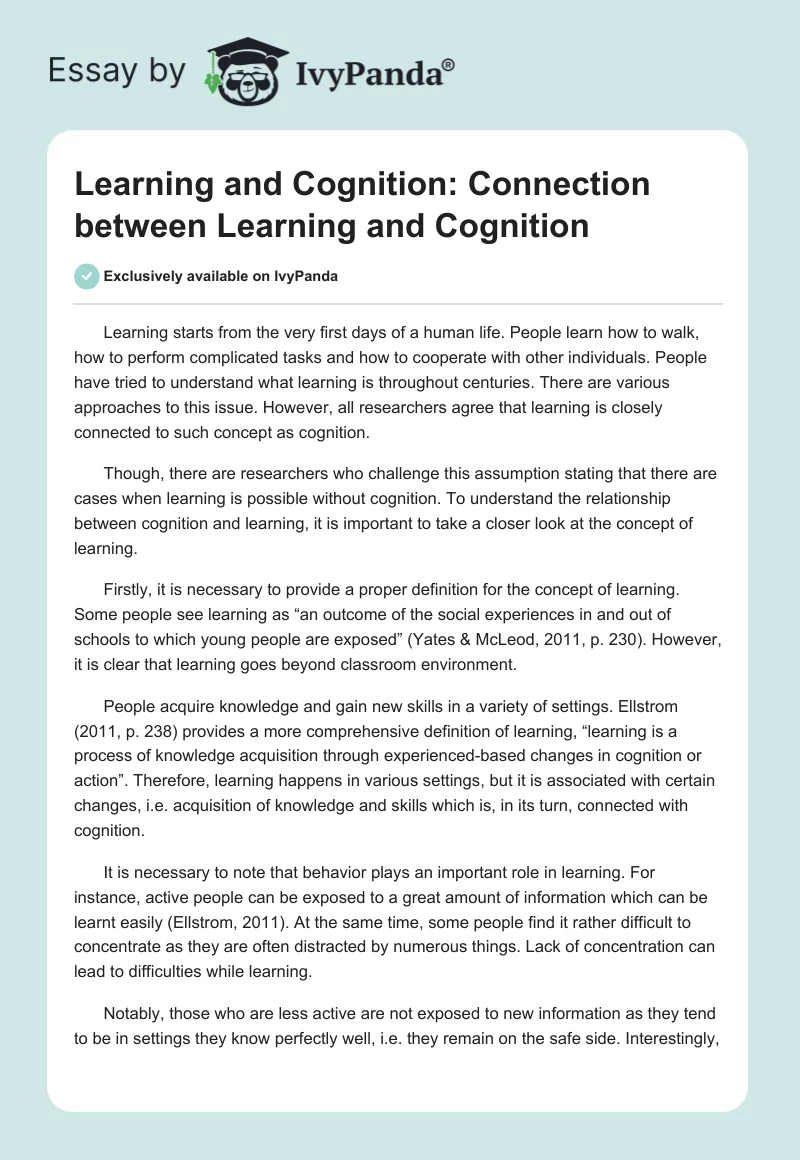 Essay by IvyPanda®

Learning and Cognition: Connection between Learning and Cognition

Exclusively available on IvyPanda

Learning starts from the very first days of a human life. People learn how to walk, how to perform complicated tasks and how to cooperate with other individuals. People have tried to understand what learning is throughout centuries. There are various approaches to this issue. However, all researchers agree that learning is closely connected to such concept as cognition.

Though, there are researchers who challenge this assumption stating that there are cases when learning is possible without cognition. To understand the relationship between cognition and learning, it is important to take a closer look at the concept of learning.

Firstly, it is necessary to provide a proper definition for the concept of learning. Some people see learning as “an outcome of the social experiences in and out of schools to which young people are exposed” (Yates & McLeod, 2011, p. 230). However, it is clear that learning goes beyond classroom environment.

People acquire knowledge and gain new skills in a variety of settings. Ellstrom (2011, p. 238) provides a more comprehensive definition of learning, “learning is a process of knowledge acquisition through experienced-based changes in cognition or action”. Therefore, learning happens in various settings, but it is associated with certain changes, i.e. acquisition of knowledge and skills which is, in its turn, connected with cognition.

It is necessary to note that behavior plays an important role in learning. For instance, active people can be exposed to a great amount of information which can be learnt easily (Ellstrom, 2011). At the same time, some people find it rather difficult to concentrate as they are often distracted by numerous things. Lack of concentration can lead to difficulties while learning.

Notably, those who are less active are not exposed to new information as they tend to be in settings they know perfectly well, i.e. they remain on the safe side. Interestingly,